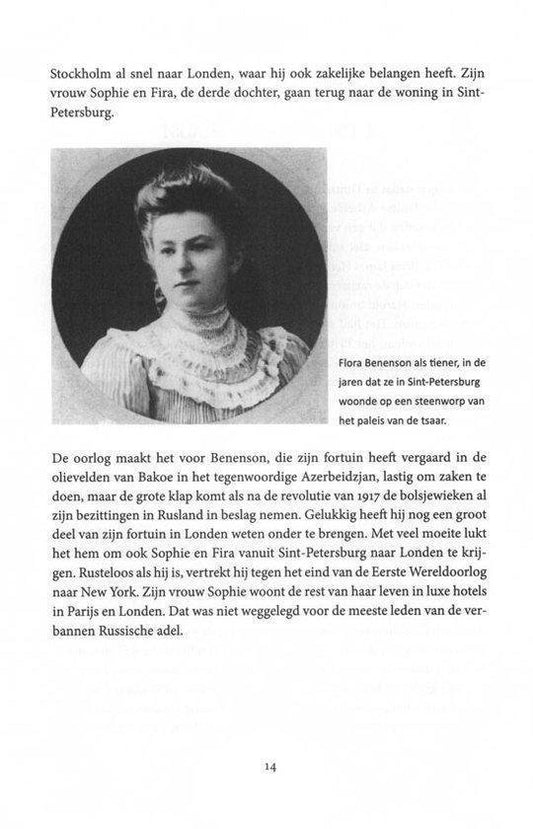 Stockholm al snel naar Londen, waar hij ook zakelijke belangen heeft. Zijn vrouw Sophie en Fira, de derde dochter, gaan terug naar de woning in Sint-Petersburg.

Flora Benenson als tiener, in de jaren dat ze in Sint-Petersburg woonde op een steenworp van het paleis van de tsaar.

De oorlog maakt het voor Benenson, die zijn fortuin heeft vergaard in de olievelden van Bakoe in het tegenwoordige Azerbeidzjan, lastig om zaken te doen, maar de grote klap komt als na de revolutie van 1917 de bolsjewieken al zijn bezittingen in Rusland in beslag nemen. Gelukkig heeft hij nog een groot deel van zijn fortuin in Londen weten onder te brengen. Met veel moeite lukt het hem om ook Sophie en Fira vanuit Sint-Petersburg naar Londen te krijgen. Rusteloos als hij is, vertrekt hij tegen het eind van de Eerste Wereldoorlog naar New York. Zijn vrouw Sophie woont de rest van haar leven in luxe hotels in Parijs en Londen. Dat was niet weggelegd voor de meeste leden van de verbannen Russische adel.

14